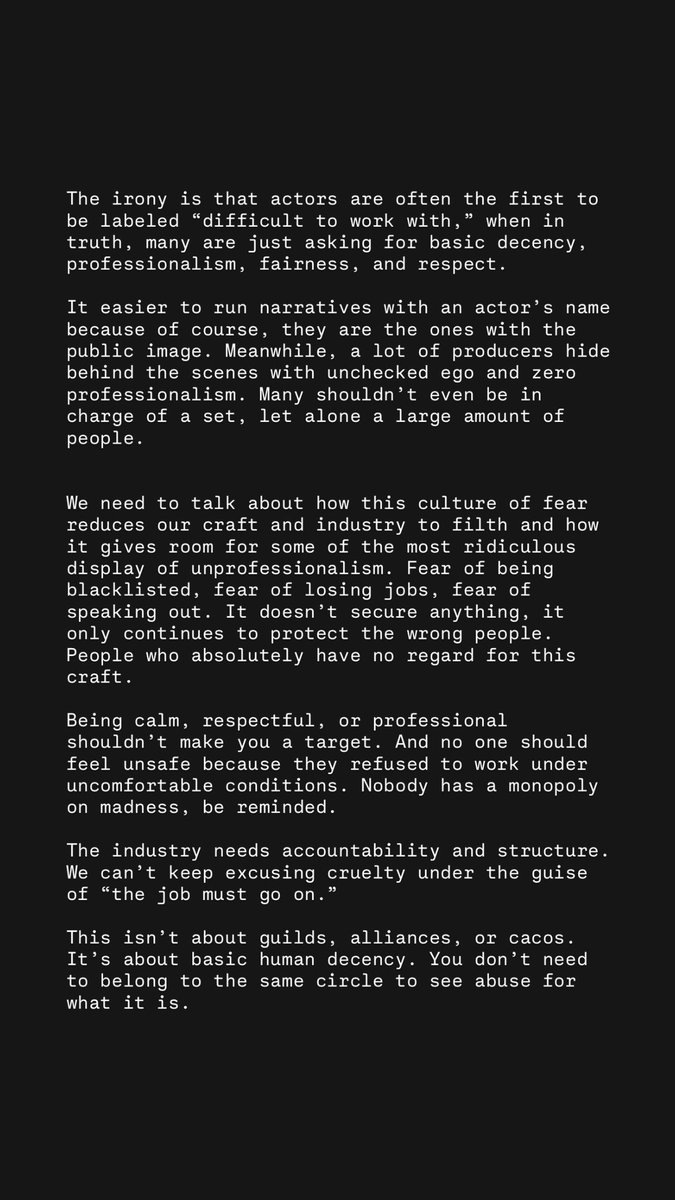 The irony is that actors are often the first to be labeled “difficult to work with,” when in truth, many are just asking for basic decency, professionalism, fairness, and respect.

It easier to run narratives with an actor’s name because of course, they are the ones with the public image. Meanwhile, a lot of producers hide behind the scenes with unchecked ego and zero professionalism. Many shouldn’t even be in charge of a set, let alone a large amount of people.

We need to talk about how this culture of fear reduces our craft and industry to filth and how it gives room for some of the most ridiculous display of unprofessionalism. Fear of being blacklisted, fear of losing jobs, fear of speaking out. It doesn’t secure anything, it only continues to protect the wrong people. People who absolutely have no regard for this craft.

Being calm, respectful, or professional shouldn’t make you a target. And no one should feel unsafe because they refused to work under uncomfortable conditions. Nobody has a monopoly on madness, be reminded.

The industry needs accountability and structure. We can’t keep excusing cruelty under the guise of “the job must go on.”

This isn’t about guilds, alliances, or cacos. It’s about basic human decency. You don’t need to belong to the same circle to see abuse for what it is.